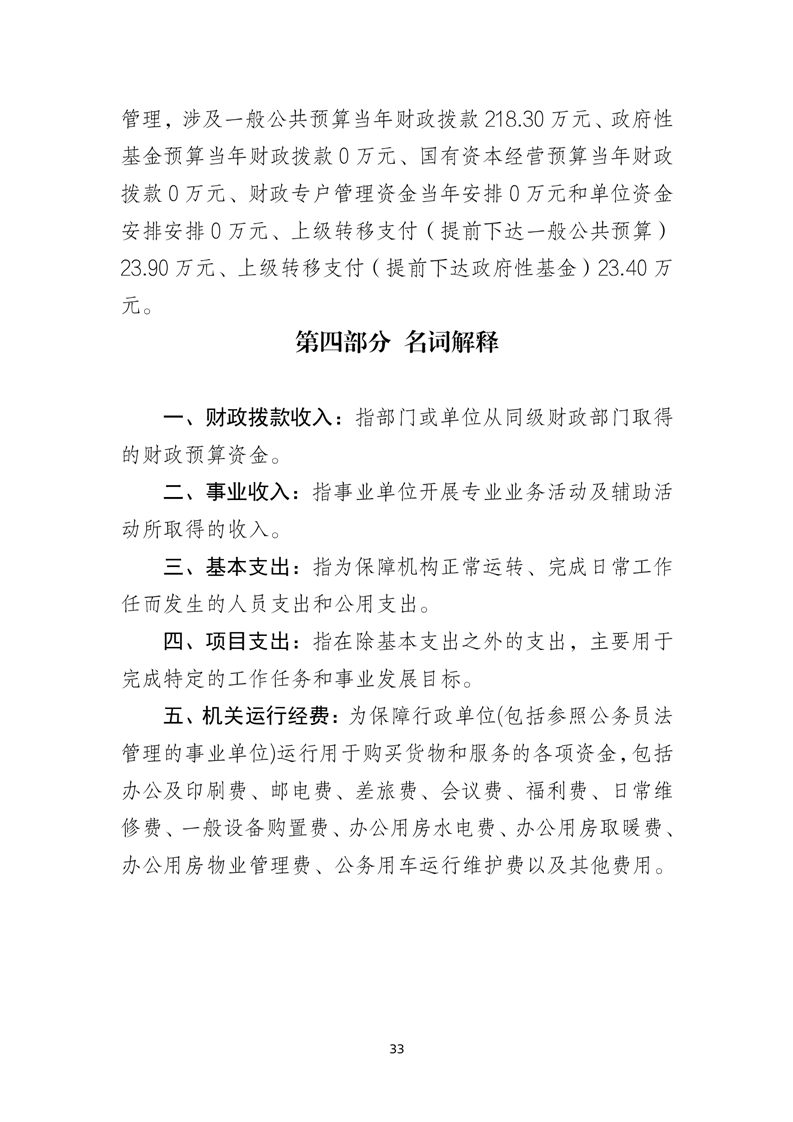 管理，涉及一般公共预算当年财政拨款 218.30 万元、政府性基金预算当年财政拨款 0 万元、国有资本经营预算当年财政拨款 0 万元、财政专户管理资金当年安排 0 万元和单位资金安排安排 0 万元、上级转移支付（提前下达一般公共预算）23.90 万元、上级转移支付（提前下达政府性基金）23.40 万元。

第四部分 名词解释

一、财政拨款收入：指部门或单位从同级财政部门取得的财政预算资金。

二、事业收入：指事业单位开展专业业务活动及辅助活动所取得的收入。

三、基本支出：指为保障机构正常运转、完成日常工作任而发生的人员支出和公用支出。

四、项目支出：指在除基本支出之外的支出，主要用于完成特定的工作任务和事业发展目标。

五、机关运行经费：为保障行政单位(包括参照公务员法管理的事业单位)运行用于购买货物和服务的各项资金，包括办公及印刷费、邮电费、差旅费、会议费、福利费、日常维修费、一般设备购置费、办公用房水电费、办公用房取暖费、办公用房物业管理费、公务用车运行维护费以及其他费用。

33